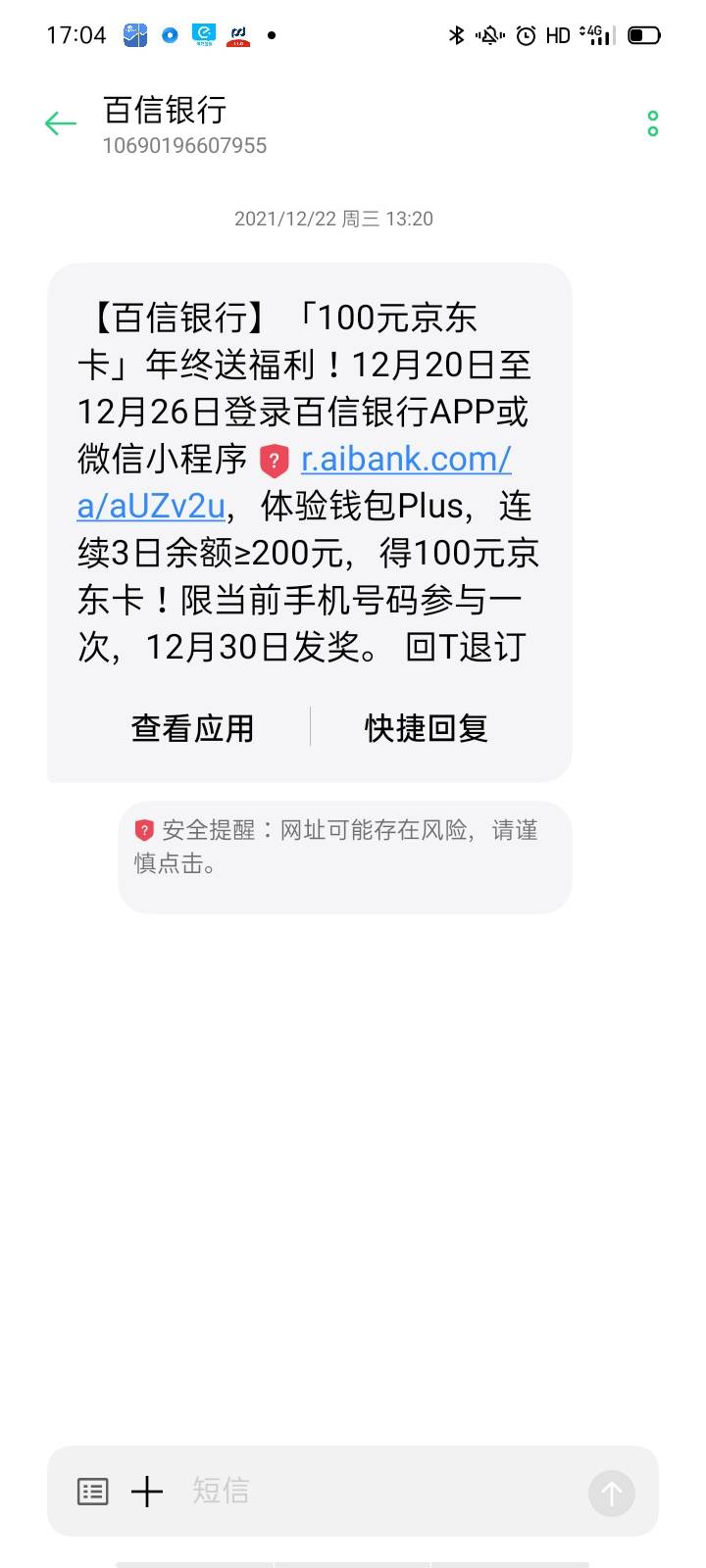 17:04 HD 4G

百信银行
10690196607955

2021/12/22 周三 13:20

【百信银行】「100元京东卡」年终送福利！12月20日至12月26日登录百信银行APP或微信小程序 r.aibank.com/a/aUZv2u，体验钱包Plus，连续3日余额≥200元，得100元京东卡！限当前手机号码参与一次，12月30日发奖。 回T退订

查看应用 快捷回复

安全提醒：网址可能存在风险，请谨慎点击。

短信